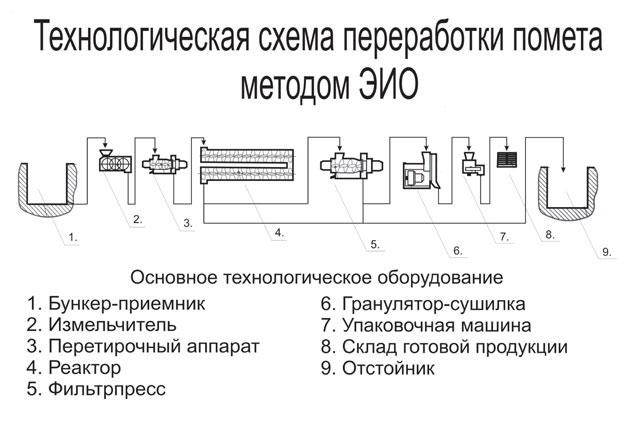 Технологическая схема переработки помета методом ЭИО

1. 2. 3. 4. 5. 6. 7. 8. 9.

Основное технологическое оборудование

1. Бункер-приемник
2. Измельчитель
3. Перетирочный аппарат
4. Реактор
5. Фильтрпресс

6. Гранулятор-сушилка
7. Упаковочная машина
8. Склад готовой продукции
9. Отстойник